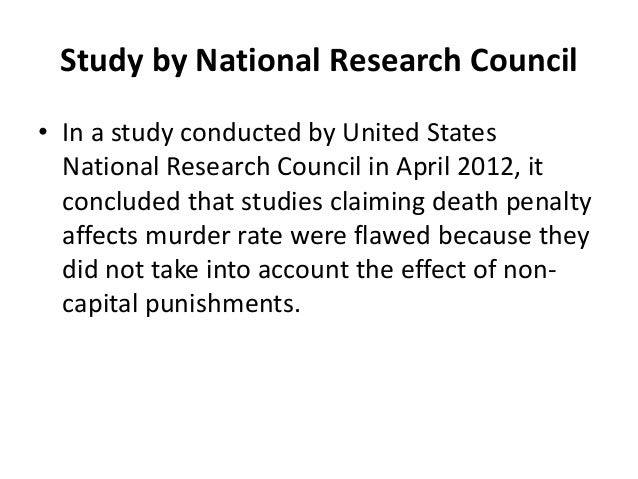 Study by National Research Council

• In a study conducted by United States National Research Council in April 2012, it concluded that studies claiming death penalty affects murder rate were flawed because they did not take into account the effect of non-capital punishments.